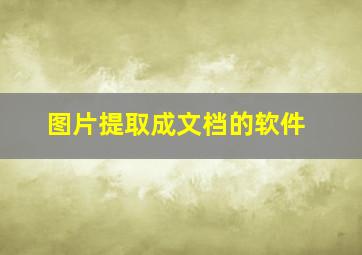 图片提取成文档的软件